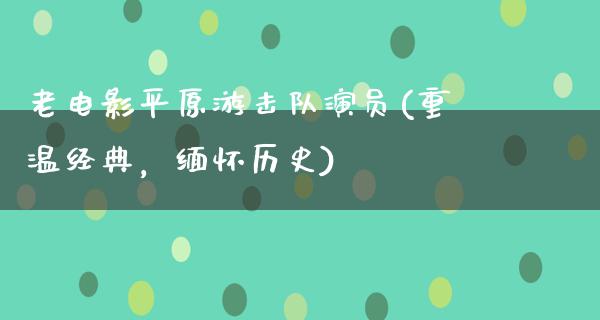 老电影平原游击队演员(重温经典，缅怀历史)